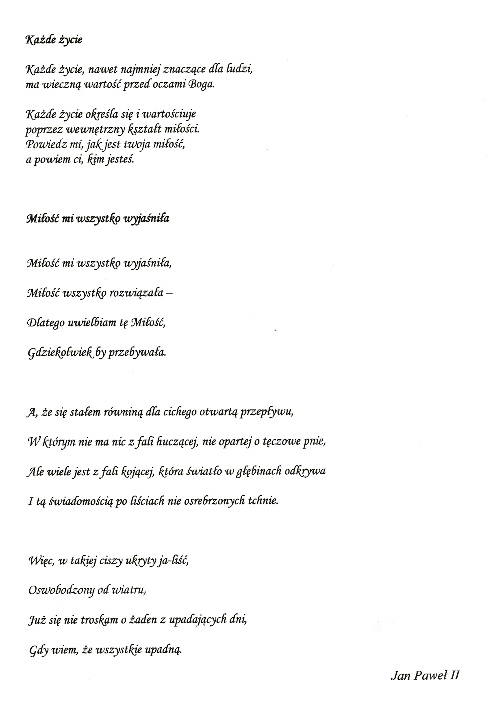 Każde życie

Każde życie, nawet najmniej znaczące dla ludzi,
ma wieczną wartość przed oczami Boga.

Każde życie określa się i wartościuje
poprzez wewnętrzny kształt miłości.
Powiedz mi, jak jest twoja miłość,
a powiem ci, kim jesteś.

Miłość mi wszystko wyjaśniła

Miłość mi wszystko wyjaśniła,

Miłość wszystko rozwiązała –

Dlatego uwielbiam tę Miłość,

Gdziekolwiek by przebywała.

A, że się stałem równiną dla cichego otwartą przepływu,

W którym nie ma nic z fali huczącej, nie opartej o tęczowe pnie,

Ale wiele jest z fali kojącej, która światło w głębinach odkrywa

I tą świadomością po liściach nie osrebrzonych tchnie.

Więc, w takiej ciszy ukryty ja-liść,

Oswobodzony od wiatru,

Już się nie troskam o żaden z upadających dni,

Gdy wiem, że wszystkie upadną.

Jan Paweł II